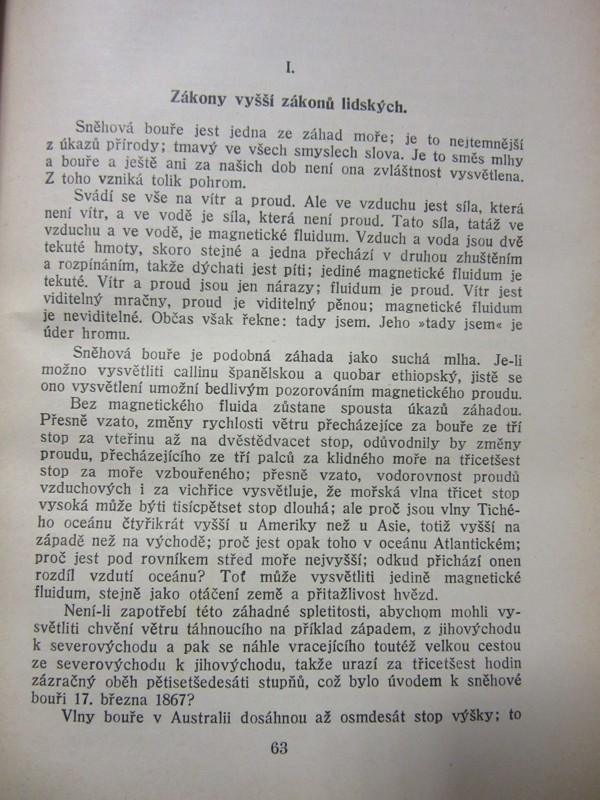 I.

Zákony vyšší zákonů lidských.

Sněhová bouře jest jedna ze záhad moře; je to nejtemnější z úkazů přírody; tmavý ve všech smyslech slova. Je to směs mlhy a bouře a ještě ani za našich dob není ona zvláštnost vysvětlena. Z toho vzniká tolik pohrom.

Svádí se vše na vítr a proud. Ale ve vzduchu jest síla, která není vítr, a ve vodě je síla, která není proud. Tato síla, tatáž ve vzduchu a ve vodě, je magnetické fluidum. Vzduch a voda jsou dvě tekuté hmoty, skoro stejné a jedna přechází v druhou zhuštěním a rozpínáním, takže dýchati jest píti; jediné magnetické fluidum je tekuté. Vítr a proud jsou jen nárazy; fluidum je proud. Vítr jest viditelný mračny, proud je viditelný pěnou; magnetické fluidum je neviditelné. Občas však řekne: tady jsem. Jeho »tady jsem« je úder hromu.

Sněhová bouře je podobná záhada jako suchá mlha. Je-li možno vysvětliti callinu španělskou a quobar ethiopský, jistě se ono vysvětlení umožní bedlivým pozorováním magnetického proudu.

Bez magnetického fluida zůstane spousta úkazů záhadou. Přesně vzato, změny rychlosti větru přecházejíce za bouře ze tří stop za vteřinu až na dvěstědvacet stop, odůvodnily by změny proudu, přecházejícího ze tří palců za klidného moře na třicetšest stop za moře vzbouřeného; přesně vzato, vodorovnost proudů vzduchových i za vichřice vysvětluje, že mořská vlna třicet stop vysoká může býti tisícpětset stop dlouhá; ale proč jsou vlny Tichého oceánu čtyřikrát vyšší u Ameriky než u Asie, totiž vyšší na západě než na východě; proč jest opak toho v oceánu Atlantickém; proč jest pod rovníkem střed moře nejvyšší; odkud přichází onen rozdíl vzdutí oceánu? Toť může vysvětliti jedině magnetické fluidum, stejně jako otáčení země a přitažlivost hvězd.

Není-li zapotřebí této záhadné spletitosti, abychom mohli vysvětliti chvění větru táhnoucího na příklad západem, z jihovýchodu k severovýchodu a pak se náhle vracejícího toutéž velkou cestou ze severovýchodu k jihovýchodu, takže urazí za třicetšest hodin zázračný oběh pětisetšedesáti stupňů, což bylo úvodem k sněhové bouři 17. března 1867?

Vlny bouře v Australii dosáhnou až osmdesát stop výšky; to

63